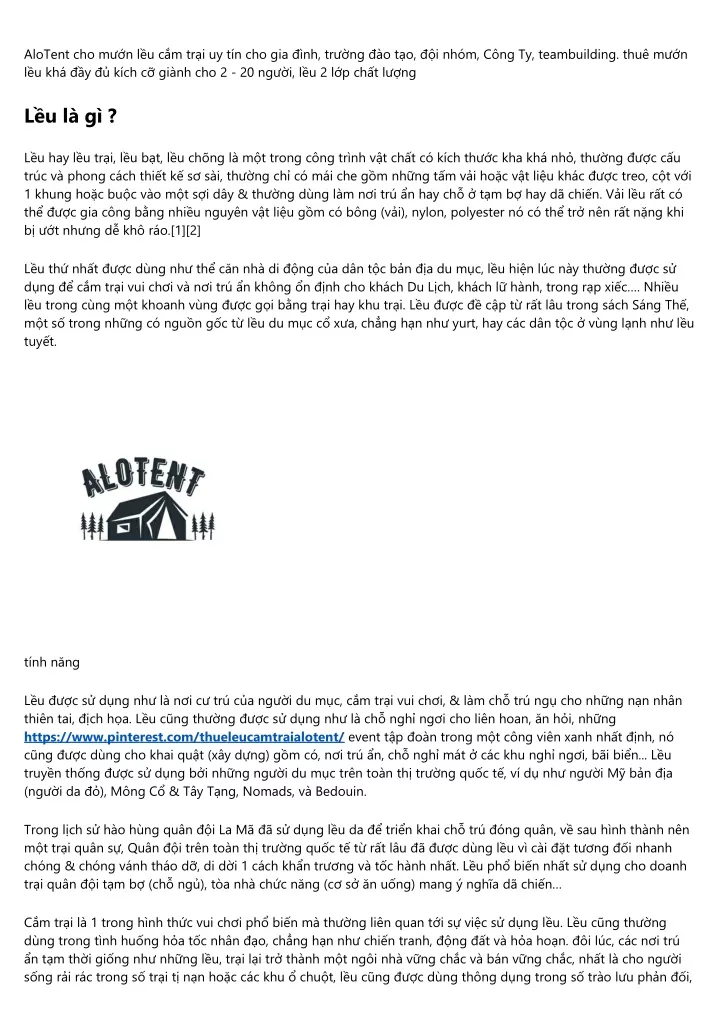 AloTent cho mướn lều cắm trại uy tín cho gia đình, trường đào tạo, đội nhóm, Công Ty, teambuilding. thuê mướn lều khá đầy đủ kích cỡ giành cho 2 - 20 người, lều 2 lớp chất lượng

Lều là gì ?

Lều hay lều trại, lều bạt, lều chõng là một trong công trình vật chất có kích thước kha khá nhỏ, thường được cấu trúc và phong cách thiết kế sơ sài, thường chỉ có mái che gồm những tấm vải hoặc vật liệu khác được treo, cột với 1 khung hoặc buộc vào một sợi dây & thường dùng làm nơi trú ẩn hay chỗ ở tạm bợ hay dã chiến. Vải lều rất có thể được gia công bằng nhiều nguyên vật liệu gồm có bông (vải), nylon, polyester nó có thể trở nên rất nặng khi bị ướt nhưng dễ khô ráo.[1][2]

Lều thứ nhất được dùng như thể căn nhà di động của dân tộc bản địa du mục, lều hiện lúc này thường được sử dụng để cắm trại vui chơi và nơi trú ẩn không ổn định cho khách Du Lịch, khách lữ hành, trong rạp xiếc.... Nhiều lều trong cùng một khoanh vùng được gọi bằng trại hay khu trại. Lều được đề cập từ rất lâu trong sách Sáng Thế, một số trong những có nguồn gốc từ lều du mục cổ xưa, chẳng hạn như yurt, hay các dân tộc ở vùng lạnh như lều tuyết.

ALOTENT

tính năng

Lều được sử dụng như là nơi cư trú của người du mục, cắm trại vui chơi, & làm chỗ trú ngụ cho những nạn nhân thiên tai, địch họa. Lều cũng thường được sử dụng như là chỗ nghỉ ngơi cho liên hoan, ăn hỏi, những https://www.pinterest.com/thueleucamtraialotent/ event tập đoàn trong một công viên xanh nhất định, nó cũng được dùng cho khai quật (xây dựng) gồm có, nơi trú ẩn, chỗ nghỉ mát ở các khu nghỉ ngơi, bãi biển... Lều truyền thống được sử dụng bởi những người du mục trên toàn thị trường quốc tế, ví dụ như người Mỹ bản địa (người da đỏ), Mông Cổ & Tây Tạng, Nomads, và Bedouin.

Trong lịch sử hào hùng quân đội La Mã đã sử dụng lều da để triển khai chỗ trú đóng quân, về sau hình thành nên một trại quân sự, Quân đội trên toàn thị trường quốc tế từ rất lâu đã được dùng lều vì cài đặt tương đối nhanh chóng & chóng vánh tháo dỡ, di dời 1 cách khẩn trương và tốc hành nhất. Lều phổ biến nhất sử dụng cho doanh trại quân đội tạm bợ (chỗ ngủ), tòa nhà chức năng (cơ sở ăn uống) mang ý nghĩa dã chiến...

Cắm trại là 1 trong hình thức vui chơi phổ biến mà thường liên quan tới sự việc sử dụng lều. Lều cũng thường dùng trong tình huống hỏa tốc nhân đạo, chẳng hạn như chiến tranh, động đất và hỏa hoạn. đôi lúc, các nơi trú ẩn tạm thời giống như những lều, trại lại trở thành một ngôi nhà vững chắc và bán vững chắc, nhất là cho người sống rải rác trong số trại tị nạn hoặc các khu ổ chuột, lều cũng được dùng thông dụng trong số trào lưu phản đối,